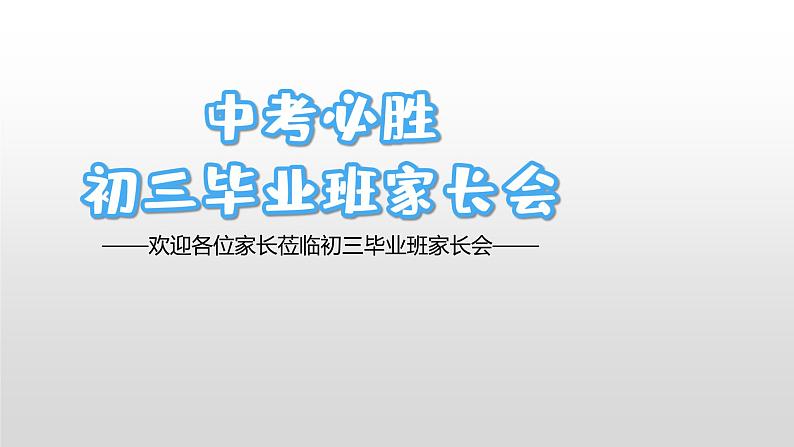 中考必胜

初三毕业班家长会

——欢迎各位家长莅临初三毕业班家长会——